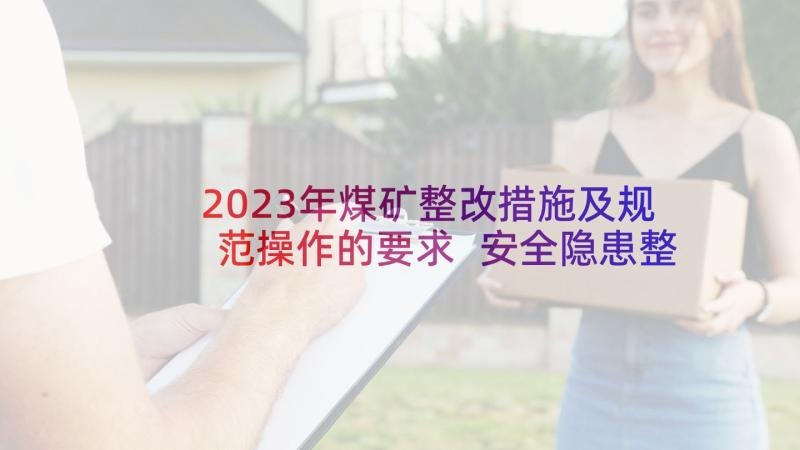 2023年煤矿整改措施及规范操作的要求 安全隐患整